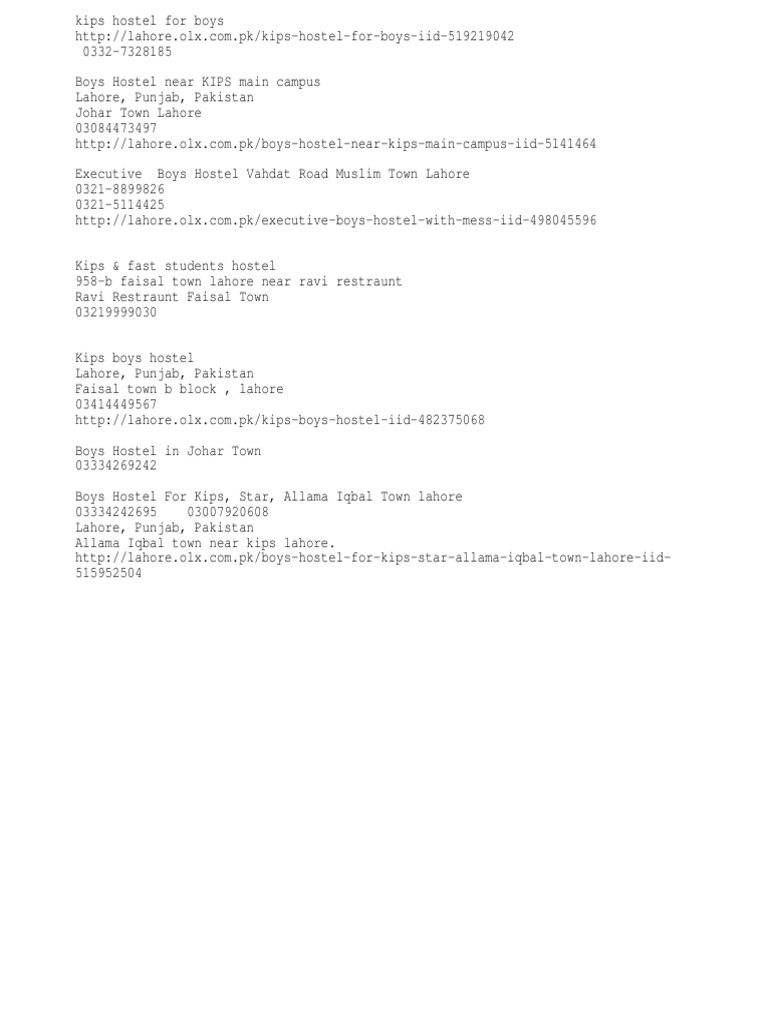 kips hostel for boys
http://lahore.olx.com.pk/kips-hostel-for-boys-iid-519219042
0332-7328185

Boys Hostel near KIPS main campus
Lahore, Punjab, Pakistan
Johar Town Lahore
03084473497
http://lahore.olx.com.pk/boys-hostel-near-kips-main-campus-iid-5141464

Executive Boys Hostel Vahdat Road Muslim Town Lahore
0321-8899826
0321-5114425
http://lahore.olx.com.pk/executive-boys-hostel-with-mess-iid-498045596

Kips & fast students hostel
958-b faisal town lahore near ravi restraunt
Ravi Restraunt Faisal Town
03219999030

Kips boys hostel
Lahore, Punjab, Pakistan
Faisal town b block , lahore
03414449567
http://lahore.olx.com.pk/kips-boys-hostel-iid-482375068

Boys Hostel in Johar Town
03334269242

Boys Hostel For Kips, Star, Allama Iqbal Town lahore
03334242695 03007920608
Lahore, Punjab, Pakistan
Allama Iqbal town near kips lahore.
http://lahore.olx.com.pk/boys-hostel-for-kips-star-allama-iqbal-town-lahore-iid-515952504